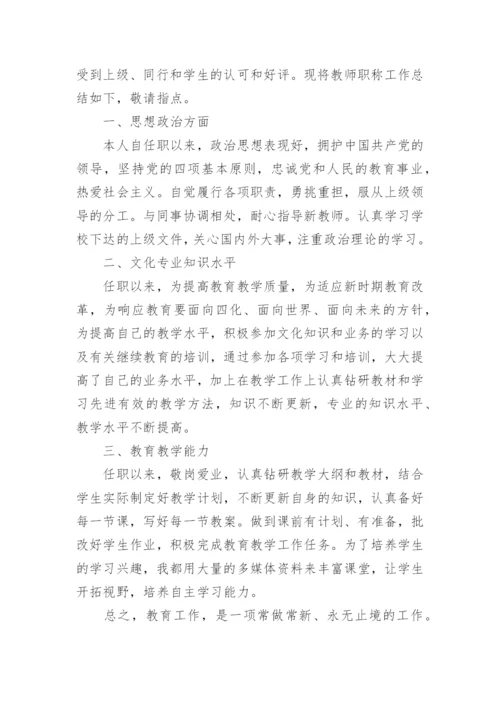 受到上级、同行和学生的认可和好评。现将教师职称工作总结如下，敬请指点。

一、思想政治方面

本人自任职以来，政治思想表现好，拥护中国共产党的领导，坚持党的四项基本原则，忠诚党和人民的教育事业，热爱社会主义。自觉履行各项职责，勇挑重担，服从上级领导的分工。与同事协调相处，耐心指导新教师。认真学习学校下达的上级文件，关心国内外大事，注重政治理论的学习。

二、文化专业知识水平

任职以来，为提高教育教学质量，为适应新时期教育改革，为响应教育要面向四化、面向世界、面向未来的方针，为提高自己的教学水平，积极参加文化知识和业务的学习以及有关继续教育的培训，通过参加各项学习和培训，大大提高了自己的业务水平，加上在教学工作上认真钻研教材和学习先进有效的教学方法，知识不断更新，专业的知识水平、教学水平不断提高。

三、教育教学能力

任职以来，敬岗爱业，认真钻研教学大纲和教材，结合学生实际制定好教学计划，不断更新自身的知识，认真备好每一节课，写好每一节教案。做到课前有计划、有准备，批改好学生作业，积极完成教育教学工作任务。为了培养学生的学习兴趣，我都用大量的多媒体资料来丰富课堂，让学生开拓视野，培养自主学习能力。

总之，教育工作，是一项常做常新、永无止境的工作。